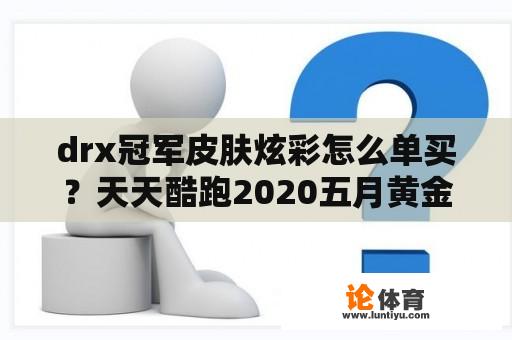 drx冠军皮肤炫彩怎么单买？天天酷跑2020五月黄金

论体育
www.luntiyu.com